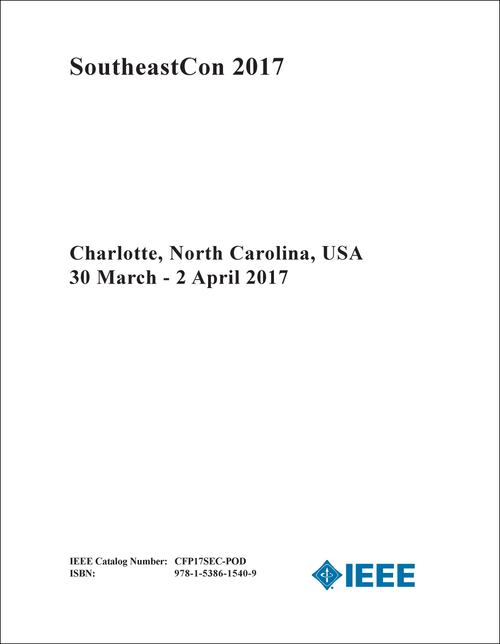 SoutheastCon 2017

Charlotte, North Carolina, USA
30 March - 2 April 2017

IEEE Catalog Number: CFP17SEC-POD
ISBN: 978-1-5386-1540-9

IEEE